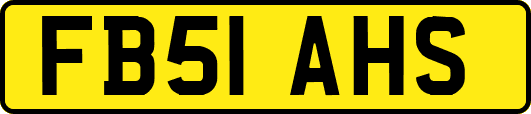 FB51 AHS